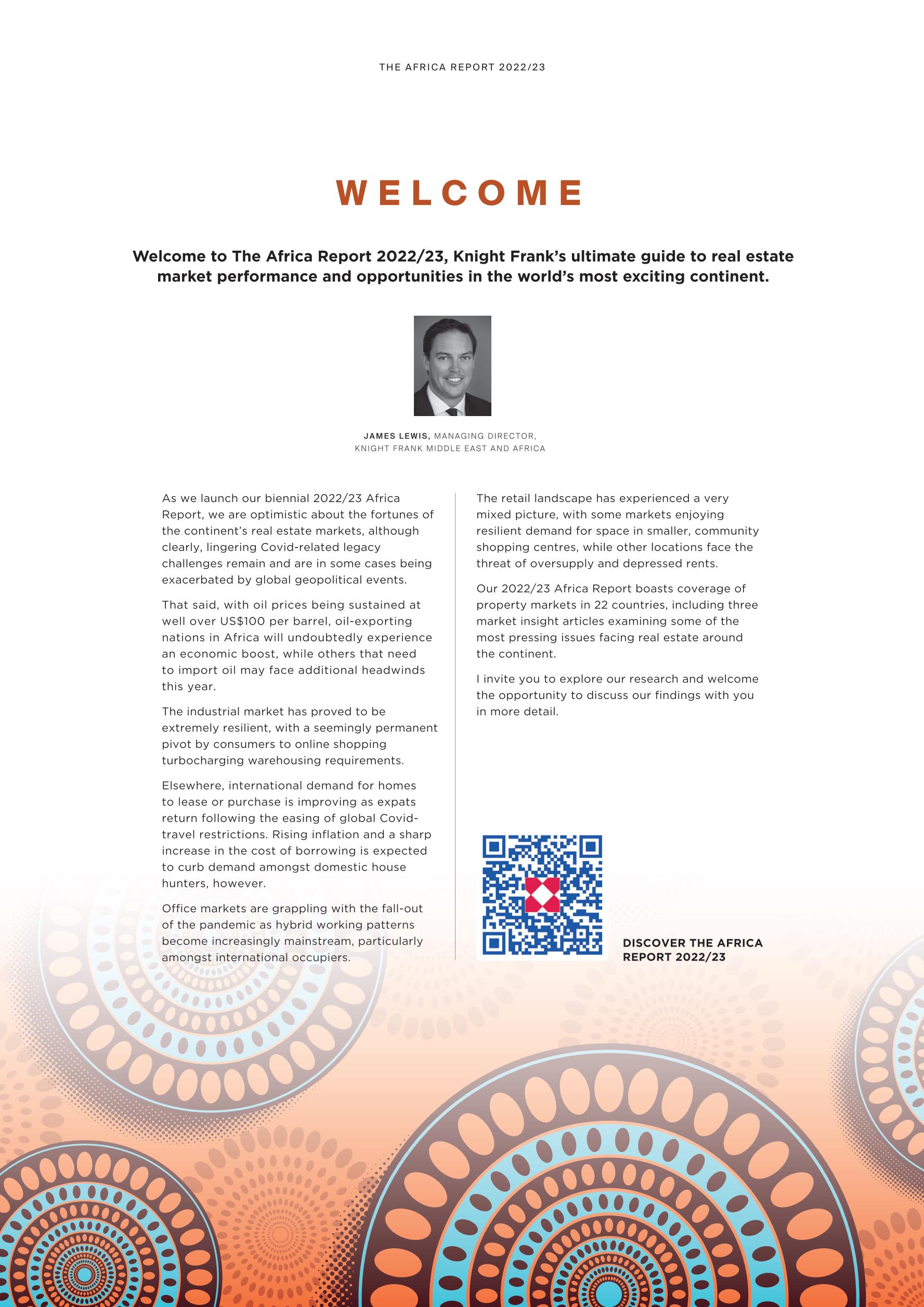 THE AFRICA REPORT 2022/23

WELCOME

Welcome to The Africa Report 2022/23, Knight Frank's ultimate guide to real estate market performance and opportunities in the world's most exciting continent.

JAMES LEWIS, MANAGING DIRECTOR, KNIGHT FRANK MIDDLE EAST AND AFRICA

As we launch our biennial 2022/23 Africa Report, we are optimistic about the fortunes of the continent's real estate markets, although clearly, lingering Covid-related legacy challenges remain and are in some cases being exacerbated by global geopolitical events.

That said, with oil prices being sustained at well over US$100 per barrel, oil-exporting nations in Africa will undoubtedly experience an economic boost, while others that need to import oil may face additional headwinds this year.

The industrial market has proved to be extremely resilient, with a seemingly permanent pivot by consumers to online shopping turbocharging warehousing requirements.

Elsewhere, international demand for homes to lease or purchase is improving as expats return following the easing of global Covid-travel restrictions. Rising inflation and a sharp increase in the cost of borrowing is expected to curb demand amongst domestic house hunters, however.

Office markets are grappling with the fall-out of the pandemic as hybrid working patterns become increasingly mainstream, particularly amongst international occupiers.

The retail landscape has experienced a very mixed picture, with some markets enjoying resilient demand for space in smaller, community shopping centres, while other locations face the threat of oversupply and depressed rents.

Our 2022/23 Africa Report boasts coverage of property markets in 22 countries, including three market insight articles examining some of the most pressing issues facing real estate around the continent.

I invite you to explore our research and welcome the opportunity to discuss our findings with you in more detail.

DISCOVER THE AFRICA REPORT 2022/23